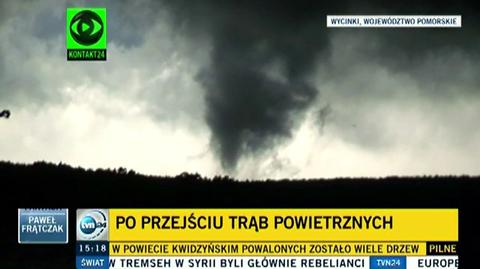 KONTAKT24

WYCINKI, WOJEWÓDZTWO POMORSKIE

PAWEŁ FRĄTCZAK

tvn24

PO PRZEJŚCIU TRĄB POWIETRZNYCH

15:18

W POWIECIE KWIDZYŃSKIM POWALONYCH ZOSTAŁO WIELE DRZEW

PILNE

ŚWIAT

W TREMSEH W SYRII BYLI GŁÓWNIE REBELIANCI

TVN24

EUROPE